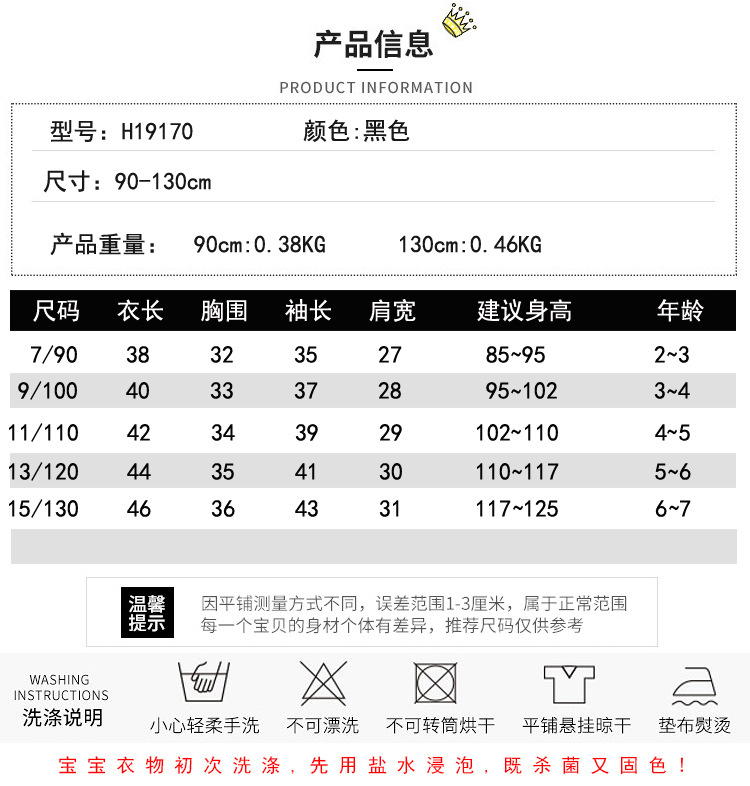 产品信息

PRODUCT INFORMATION

型号：H19170 颜色:黑色

尺寸：90-130cm

产品重量： 90cm:0.38KG 130cm:0.46KG

| 尺码 | 衣长 | 胸围 | 袖长 | 肩宽 | 建议身高 | 年龄 |
|---|---|---|---|---|---|---|
| 7/90 | 38 | 32 | 35 | 27 | 85~95 | 2~3 |
| 9/100 | 40 | 33 | 37 | 28 | 95~102 | 3~4 |
| 11/110 | 42 | 34 | 39 | 29 | 102~110 | 4~5 |
| 13/120 | 44 | 35 | 41 | 30 | 110~117 | 5~6 |
| 15/130 | 46 | 36 | 43 | 31 | 117~125 | 6~7 |

温馨提示

因平铺测量方式不同，误差范围1-3厘米，属于正常范围
每一个宝贝的身材个体有差异，推荐尺码仅供参考

WASHING INSTRUCTIONS
洗涤说明

小心轻柔手洗 不可漂洗 不可转筒烘干 平铺悬挂晾干 垫布熨烫

宝宝衣物初次洗涤，先用盐水浸泡，既杀菌又固色！